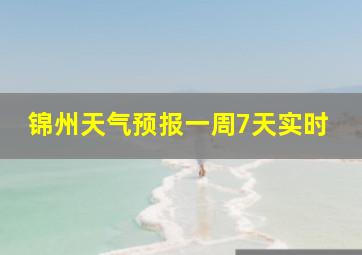 锦州天气预报一周7天实时